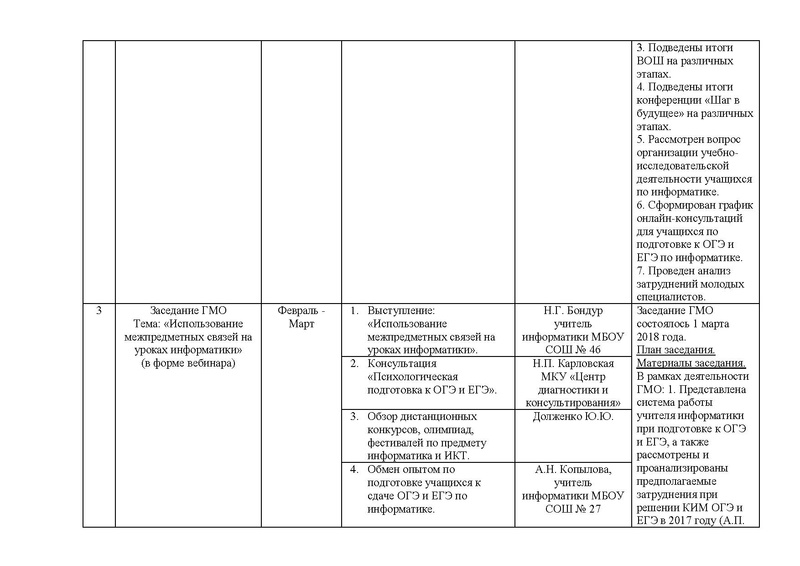 | | | | | | |
|---|---|---|---|---|---|
| | | | | | 3. Подведены итоги ВОШ на различных этапах. 4. Подведены итоги конференции «Шаг в будущее» на различных этапах. 5. Рассмотрен вопрос организации учебно-исследовательской деятельности учащихся по информатике. 6. Сформирован график онлайн-консультаций для учащихся по подготовке к ОГЭ и ЕГЭ по информатике. 7. Проведен анализ затруднений молодых специалистов. |
| 3 | Заседание ГМО Тема: «Использование межпредметных связей на уроках информатики» (в форме вебинара) | Февраль - Март | 1. Выступление: «Использование межпредметных связей на уроках информатики». | Н.Г. Бондур учитель информатики МБОУ СОШ № 46 | Заседание ГМО состоялось 1 марта 2018 года. План заседания. Материалы заседания. В рамках деятельности ГМО: 1. Представлена система работы учителя информатики при подготовке к ОГЭ и ЕГЭ, а также рассмотрены и проанализированы предполагаемые затруднения при решении КИМ ОГЭ и ЕГЭ в 2017 году (А.П. |
| | | | 2. Консультация «Психологическая подготовка к ОГЭ и ЕГЭ». | Н.П. Карловская МКУ «Центр диагностики и консультирования» | |
| | | | 3. Обзор дистанционных конкурсов, олимпиад, фестивалей по предмету информатика и ИКТ. | Долженко Ю.Ю. | |
| | | | 4. Обмен опытом по подготовке учащихся к сдаче ОГЭ и ЕГЭ по информатике. | А.Н. Копылова, учитель информатики МБОУ СОШ № 27 | |